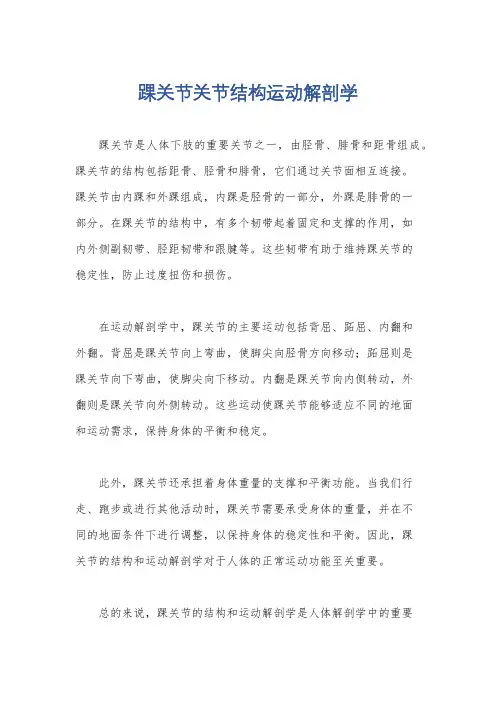 踝关节关节结构运动解剖学

踝关节是人体下肢的重要关节之一，由胫骨、腓骨和距骨组成。踝关节的结构包括距骨、胫骨和腓骨，它们通过关节面相互连接。踝关节由内踝和外踝组成，内踝是胫骨的一部分，外踝是腓骨的一部分。在踝关节的结构中，有多个韧带起着固定和支撑的作用，如内外侧副韧带、胫距韧带和跟腱等。这些韧带有助于维持踝关节的稳定性，防止过度扭伤和损伤。

在运动解剖学中，踝关节的主要运动包括背屈、跖屈、内翻和外翻。背屈是踝关节向上弯曲，使脚尖向胫骨方向移动；跖屈则是踝关节向下弯曲，使脚尖向下移动。内翻是踝关节向内侧转动，外翻则是踝关节向外侧转动。这些运动使踝关节能够适应不同的地面和运动需求，保持身体的平衡和稳定。

此外，踝关节还承担着身体重量的支撑和平衡功能。当我们行走、跑步或进行其他活动时，踝关节需要承受身体的重量，并在不同的地面条件下进行调整，以保持身体的稳定性和平衡。因此，踝关节的结构和运动解剖学对于人体的正常运动功能至关重要。

总的来说，踝关节的结构和运动解剖学是人体解剖学中的重要